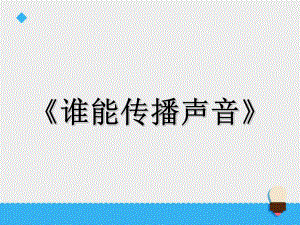 《谁能传播声音》